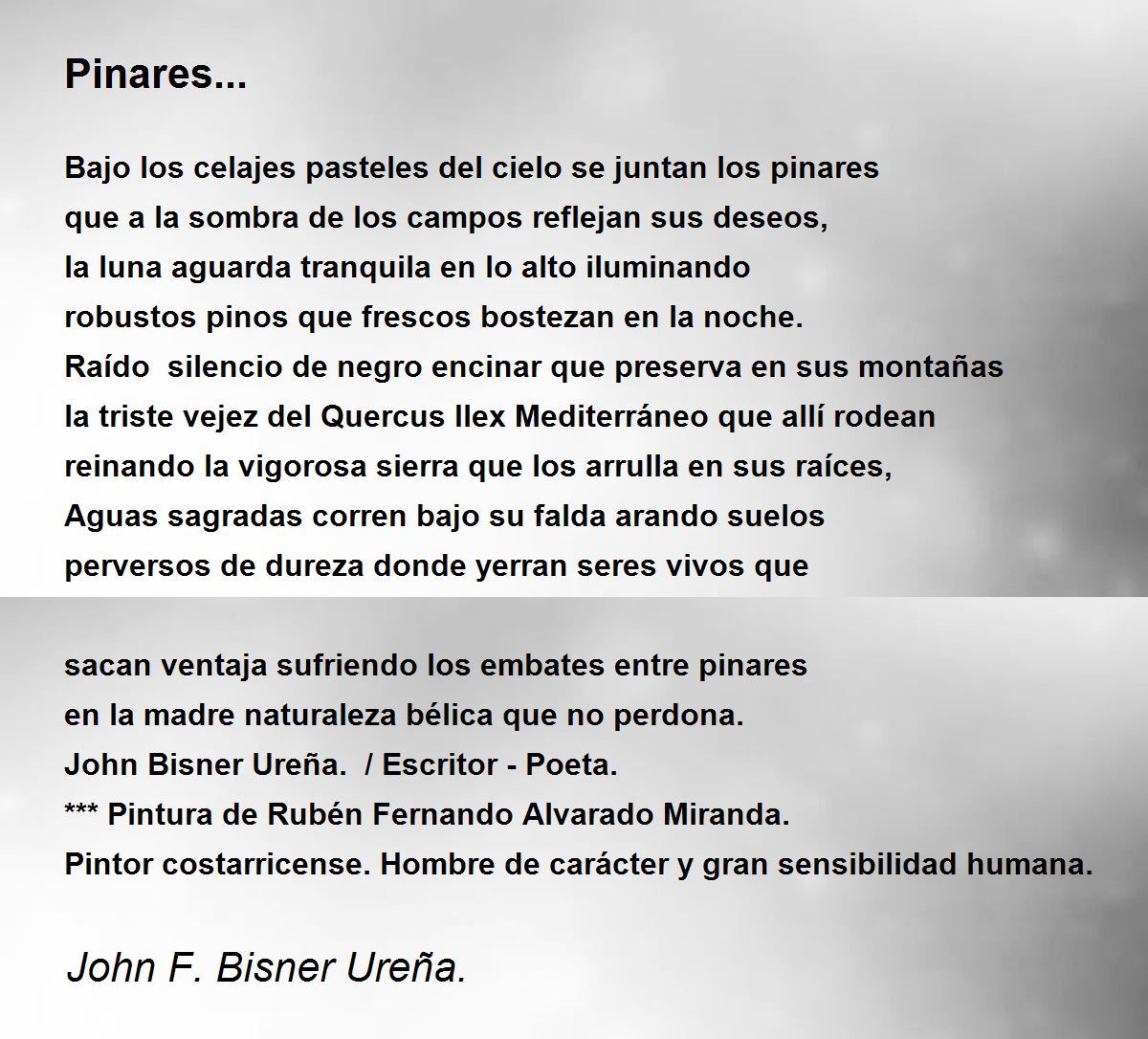 Pinares...

Bajo los celajes pasteles del cielo se juntan los pinares
que a la sombra de los campos reflejan sus deseos,
la luna aguarda tranquila en lo alto iluminando
robustos pinos que frescos bostezan en la noche.
Raído  silencio de negro encinar que preserva en sus montañas
la triste vejez del Quercus Ilex Mediterráneo que allí rodean
reinando la vigorosa sierra que los arrulla en sus raíces,
Aguas sagradas corren bajo su falda arando suelos
perversos de dureza donde yerran seres vivos que

sacan ventaja sufriendo los embates entre pinares
en la madre naturaleza bélica que no perdona.
John Bisner Ureña.  / Escritor - Poeta.
*** Pintura de Rubén Fernando Alvarado Miranda.
Pintor costarricense. Hombre de carácter y gran sensibilidad humana.

John F. Bisner Ureña.